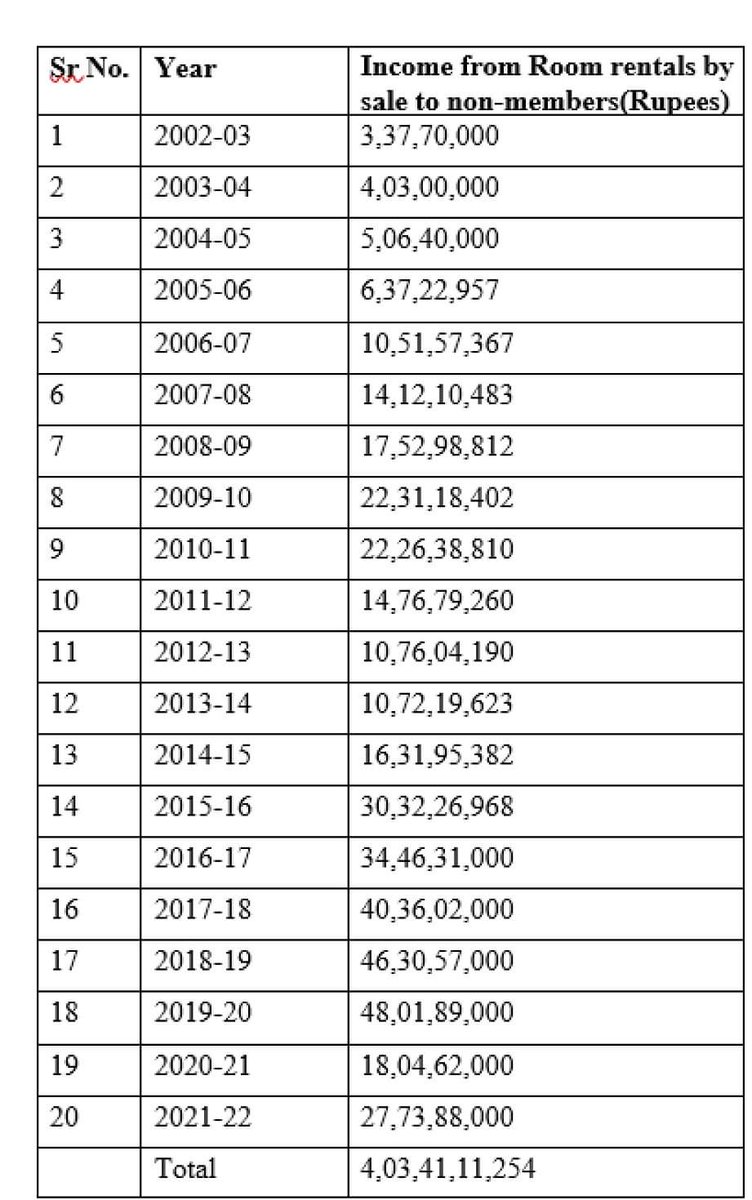 | Sr.No. | Year | Income from Room rentals by sale to non-members(Rupees) |
|---|---|---|
| 1 | 2002-03 | 3,37,70,000 |
| 2 | 2003-04 | 4,03,00,000 |
| 3 | 2004-05 | 5,06,40,000 |
| 4 | 2005-06 | 6,37,22,957 |
| 5 | 2006-07 | 10,51,57,367 |
| 6 | 2007-08 | 14,12,10,483 |
| 7 | 2008-09 | 17,52,98,812 |
| 8 | 2009-10 | 22,31,18,402 |
| 9 | 2010-11 | 22,26,38,810 |
| 10 | 2011-12 | 14,76,79,260 |
| 11 | 2012-13 | 10,76,04,190 |
| 12 | 2013-14 | 10,72,19,623 |
| 13 | 2014-15 | 16,31,95,382 |
| 14 | 2015-16 | 30,32,26,968 |
| 15 | 2016-17 | 34,46,31,000 |
| 16 | 2017-18 | 40,36,02,000 |
| 17 | 2018-19 | 46,30,57,000 |
| 18 | 2019-20 | 48,01,89,000 |
| 19 | 2020-21 | 18,04,62,000 |
| 20 | 2021-22 | 27,73,88,000 |
|  | Total | 4,03,41,11,254 |